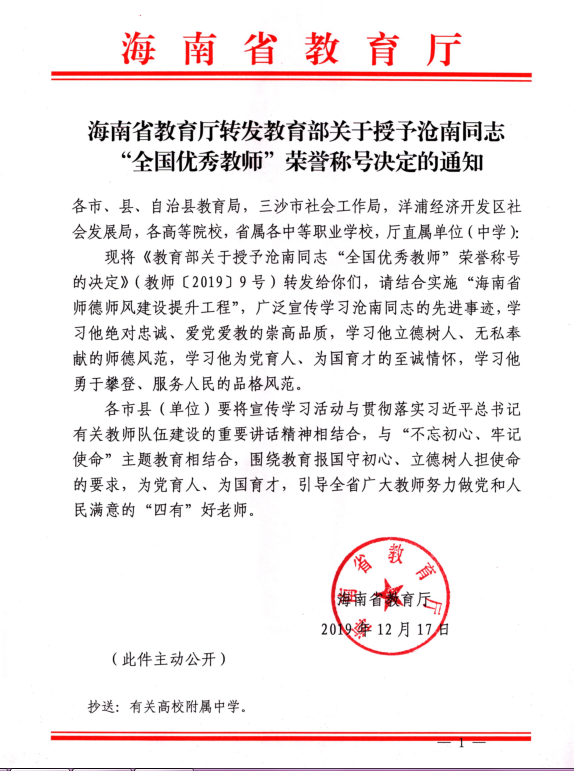 海南省教育厅

海南省教育厅转发教育部关于授予沧南同志“全国优秀教师”荣誉称号决定的通知

各市、县、自治县教育局，三沙市社会工作局，洋浦经济开发区社会发展局，各高等院校，省属各中等职业学校，厅直属单位（中学）：

现将《教育部关于授予沧南同志“全国优秀教师”荣誉称号的决定》（教师〔2019〕9号）转发给你们，请结合实施“海南省师德师风建设提升工程”，广泛宣传学习沧南同志的先进事迹，学习他绝对忠诚、爱党爱教的崇高品质，学习他立德树人、无私奉献的师德风范，学习他为党育人、为国育才的至诚情怀，学习他勇于攀登、服务人民的品格风范。

各市县（单位）要将宣传学习活动与贯彻落实习近平总书记有关教师队伍建设的重要讲话精神相结合，与“不忘初心、牢记使命”主题教育相结合，围绕教育报国守初心、立德树人担使命的要求，为党育人、为国育才，引导全省广大教师努力做党和人民满意的“四有”好老师。

海南省教育厅
海南省教育厅
2019年12月17日

（此件主动公开）

抄送：有关高校附属中学。

— 1 —